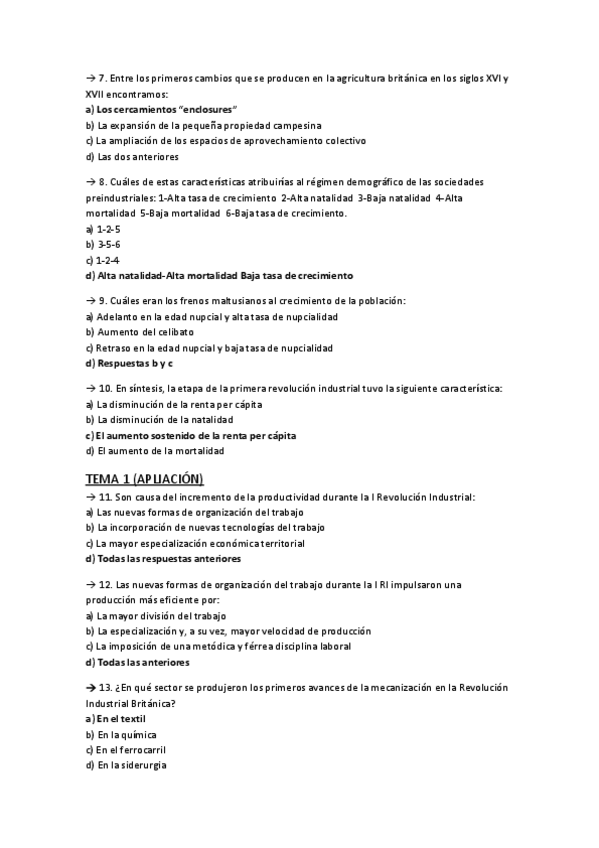 → 7. Entre los primeros cambios que se producen en la agricultura británica en los siglos XVI y XVII encontramos:
a) Los cercamientos "enclosures"
b) La expansión de la pequeña propiedad campesina
c) La ampliación de los espacios de aprovechamiento colectivo
d) Las dos anteriores

→ 8. Cuáles de estas características atribuirías al régimen demográfico de las sociedades preindustriales: 1-Alta tasa de crecimiento 2-Alta natalidad 3-Baja natalidad 4-Alta mortalidad 5-Baja mortalidad 6-Baja tasa de crecimiento.
a) 1-2-5
b) 3-5-6
c) 1-2-4
d) Alta natalidad-Alta mortalidad Baja tasa de crecimiento

→ 9. Cuáles eran los frenos maltusianos al crecimiento de la población:
a) Adelanto en la edad nupcial y alta tasa de nupcialidad
b) Aumento del celibato
c) Retraso en la edad nupcial y baja tasa de nupcialidad
d) Respuestas b y c

→ 10. En síntesis, la etapa de la primera revolución industrial tuvo la siguiente característica:
a) La disminución de la renta per cápita
b) La disminución de la natalidad
c) El aumento sostenido de la renta per cápita
d) El aumento de la mortalidad

TEMA 1 (APLIACIÓN)
→ 11. Son causa del incremento de la productividad durante la I Revolución Industrial:
a) Las nuevas formas de organización del trabajo
b) La incorporación de nuevas tecnologías del trabajo
c) La mayor especialización económica territorial
d) Todas las respuestas anteriores

→ 12. Las nuevas formas de organización del trabajo durante la I RI impulsaron una producción más eficiente por:
a) La mayor división del trabajo
b) La especialización y, a su vez, mayor velocidad de producción
c) La imposición de una metódica y férrea disciplina laboral
d) Todas las anteriores

→ 13. ¿En qué sector se produjeron los primeros avances de la mecanización en la Revolución Industrial Británica?
a) En el textil
b) En la química
c) En el ferrocarril
d) En la siderurgia